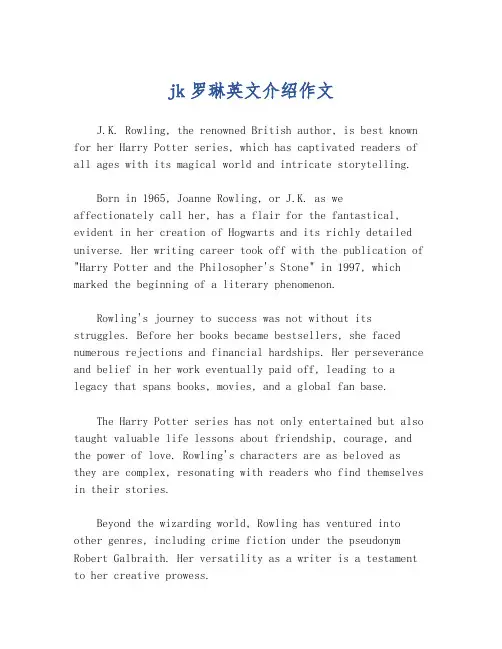 jk 罗琳英文介绍作文

J.K. Rowling, the renowned British author, is best known for her Harry Potter series, which has captivated readers of all ages with its magical world and intricate storytelling.

Born in 1965, Joanne Rowling, or J.K. as we affectionately call her, has a flair for the fantastical, evident in her creation of Hogwarts and its richly detailed universe. Her writing career took off with the publication of "Harry Potter and the Philosopher's Stone" in 1997, which marked the beginning of a literary phenomenon.

Rowling's journey to success was not without its struggles. Before her books became bestsellers, she faced numerous rejections and financial hardships. Her perseverance and belief in her work eventually paid off, leading to a legacy that spans books, movies, and a global fan base.

The Harry Potter series has not only entertained but also taught valuable life lessons about friendship, courage, and the power of love. Rowling's characters are as beloved as they are complex, resonating with readers who find themselves in their stories.

Beyond the wizarding world, Rowling has ventured into other genres, including crime fiction under the pseudonym Robert Galbraith. Her versatility as a writer is a testament to her creative prowess.